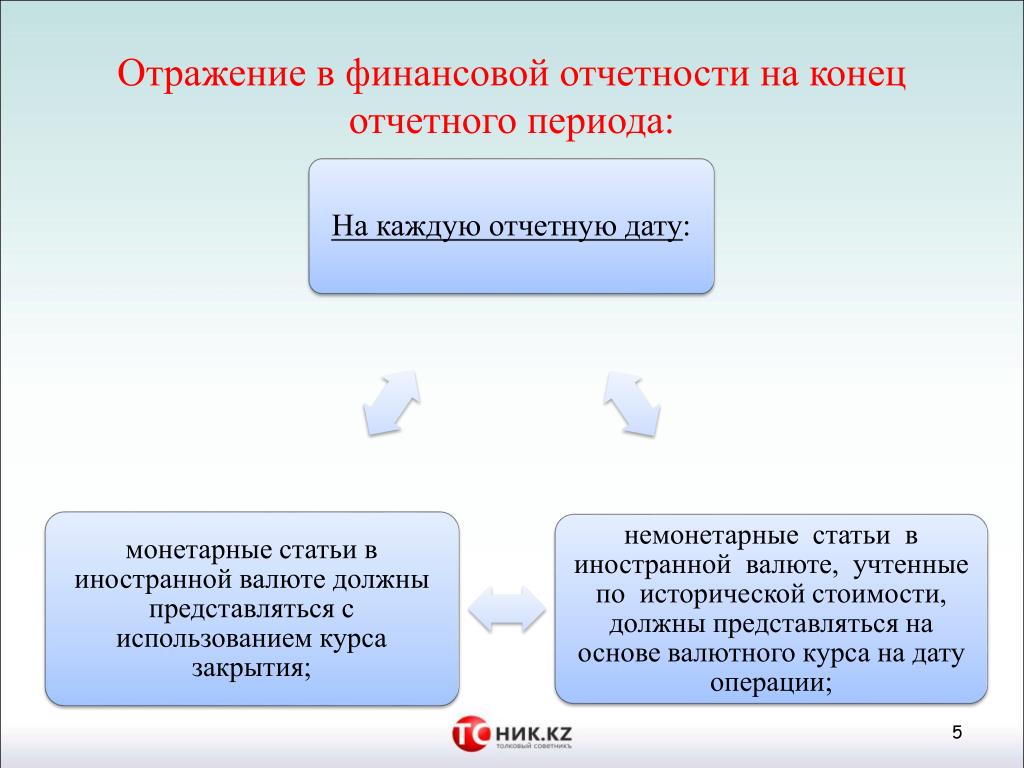 Отражение в финансовой отчетности на конец отчетного периода:

На каждую отчетную дату:

монетарные статьи в иностранной валюте должны представляться с использованием курса закрытия;

немонетарные статьи в иностранной валюте, учтенные по исторической стоимости, должны представляться на основе валютного курса на дату операции;

ТС НИК.KZ
ТОЛКОВЫЙ СОВЕТНИКЪ

5